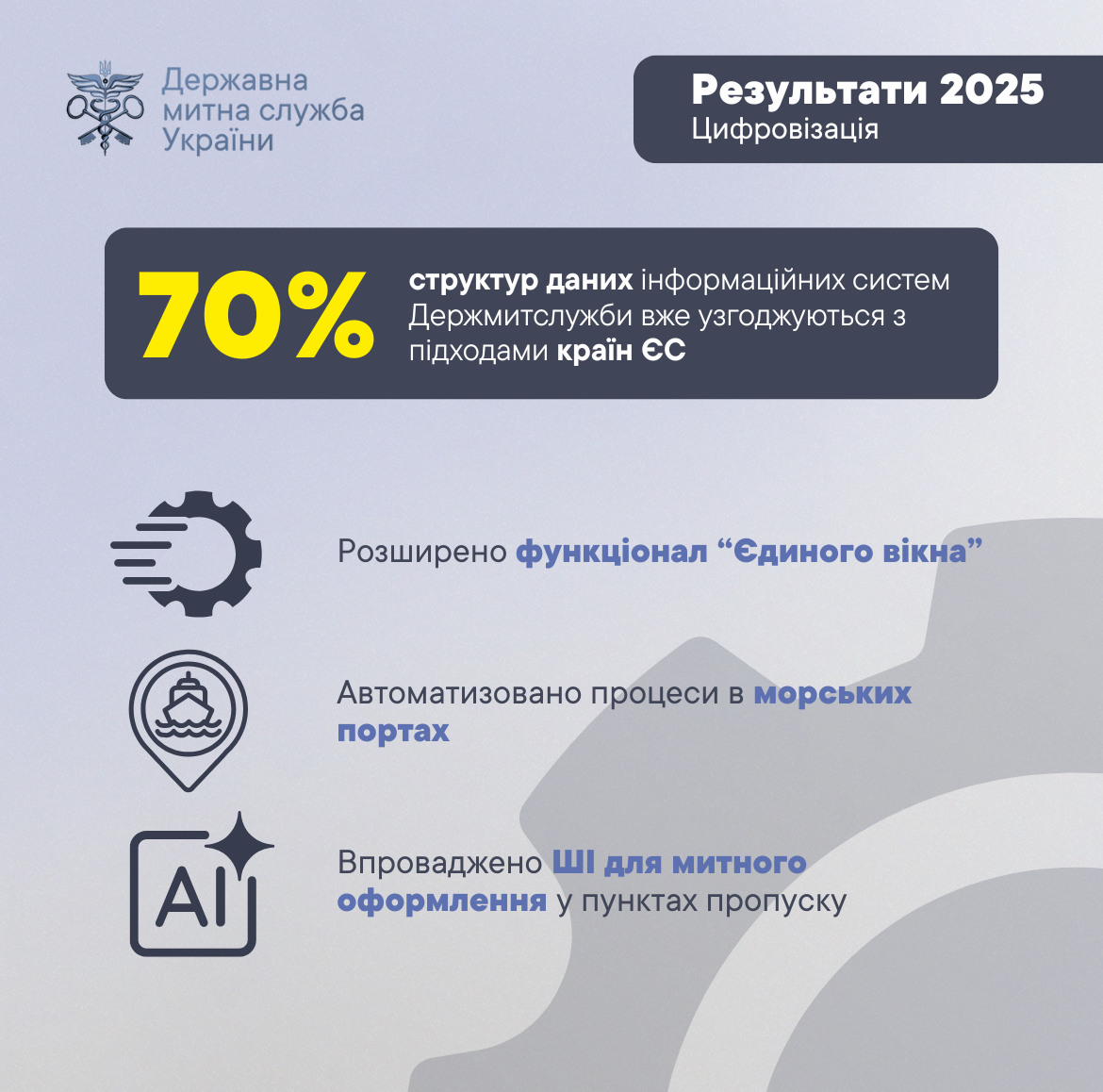 Державна
митна служба
України

Результати 2025
Цифровізація

70%

структур даних інформаційних систем Держмитслужби вже узгоджуються з підходами країн ЄС

Розширено функціонал "Єдиного вікна"

Автоматизовано процеси в морських портах

AI

Впроваджено ШІ для митного оформлення у пунктах пропуску